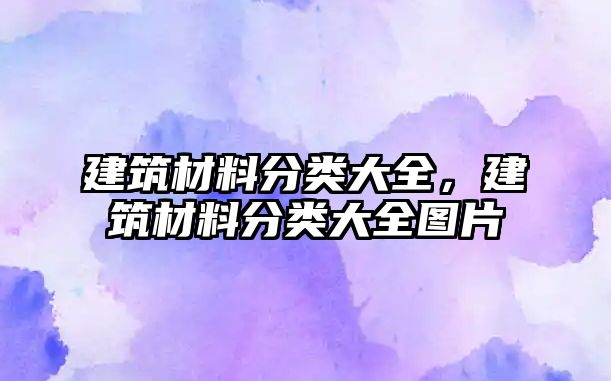 建筑材料分类大全，建筑材料分类大全图片